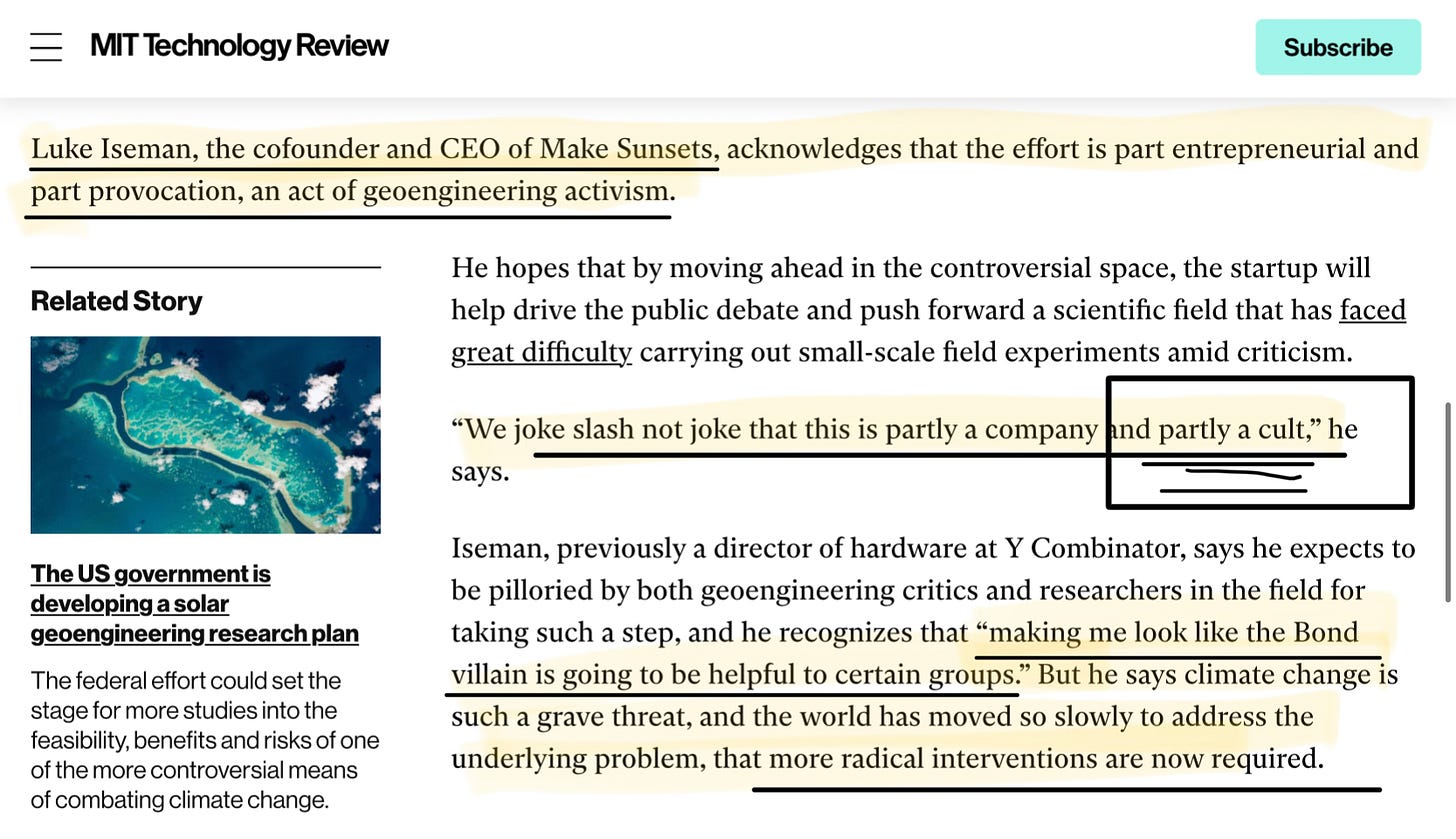 MIT Technology Review

Subscribe

Luke Iseman, the cofounder and CEO of Make Sunsets, acknowledges that the effort is part entrepreneurial and part provocation, an act of geoengineering activism.

Related Story

The US government is developing a solar geoengineering research plan

The federal effort could set the stage for more studies into the feasibility, benefits and risks of one of the more controversial means of combating climate change.

He hopes that by moving ahead in the controversial space, the startup will help drive the public debate and push forward a scientific field that has faced great difficulty carrying out small-scale field experiments amid criticism.

“We joke slash not joke that this is partly a company and partly a cult,” he says.

Iseman, previously a director of hardware at Y Combinator, says he expects to be pilloried by both geoengineering critics and researchers in the field for taking such a step, and he recognizes that “making me look like the Bond villain is going to be helpful to certain groups.” But he says climate change is such a grave threat, and the world has moved so slowly to address the underlying problem, that more radical interventions are now required.